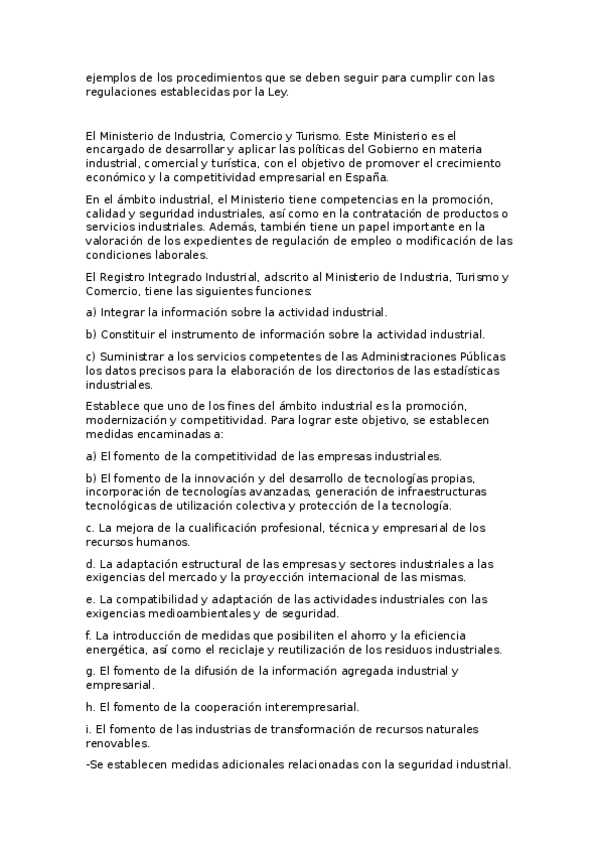 ejemplos de los procedimientos que se deben seguir para cumplir con las regulaciones establecidas por la Ley.

El Ministerio de Industria, Comercio y Turismo. Este Ministerio es el encargado de desarrollar y aplicar las políticas del Gobierno en materia industrial, comercial y turística, con el objetivo de promover el crecimiento económico y la competitividad empresarial en España.

En el ámbito industrial, el Ministerio tiene competencias en la promoción, calidad y seguridad industriales, así como en la contratación de productos o servicios industriales. Además, también tiene un papel importante en la valoración de los expedientes de regulación de empleo o modificación de las condiciones laborales.

El Registro Integrado Industrial, adscrito al Ministerio de Industria, Turismo y Comercio, tiene las siguientes funciones:

a) Integrar la información sobre la actividad industrial.

b) Constituir el instrumento de información sobre la actividad industrial.

c) Suministrar a los servicios competentes de las Administraciones Públicas los datos precisos para la elaboración de los directorios de las estadísticas industriales.

Establece que uno de los fines del ámbito industrial es la promoción, modernización y competitividad. Para lograr este objetivo, se establecen medidas encaminadas a:

a) El fomento de la competitividad de las empresas industriales.

b) El fomento de la innovación y del desarrollo de tecnologías propias, incorporación de tecnologías avanzadas, generación de infraestructuras tecnológicas de utilización colectiva y protección de la tecnología.

c. La mejora de la cualificación profesional, técnica y empresarial de los recursos humanos.

d. La adaptación estructural de las empresas y sectores industriales a las exigencias del mercado y la proyección internacional de las mismas.

e. La compatibilidad y adaptación de las actividades industriales con las exigencias medioambientales y de seguridad.

f. La introducción de medidas que posibiliten el ahorro y la eficiencia energética, así como el reciclaje y reutilización de los residuos industriales.

g. El fomento de la difusión de la información agregada industrial y empresarial.

h. El fomento de la cooperación interempresarial.

i. El fomento de las industrias de transformación de recursos naturales renovables.

-Se establecen medidas adicionales relacionadas con la seguridad industrial.